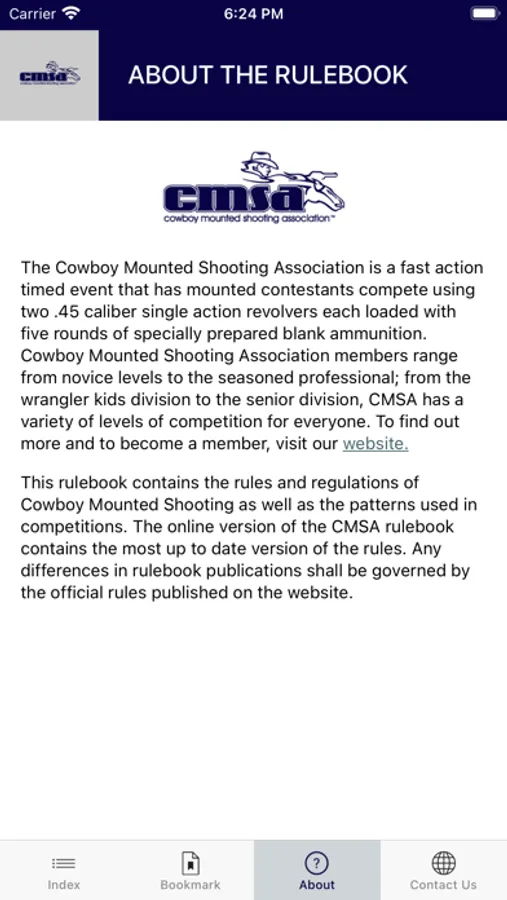 Carrier 6:24 PM

cmsa

ABOUT THE RULEBOOK

cmsa
cowboy mounted shooting association™

The Cowboy Mounted Shooting Association is a fast action timed event that has mounted contestants compete using two .45 caliber single action revolvers each loaded with five rounds of specially prepared blank ammunition. Cowboy Mounted Shooting Association members range from novice levels to the seasoned professional; from the wrangler kids division to the senior division, CMSA has a variety of levels of competition for everyone. To find out more and to become a member, visit our website.

This rulebook contains the rules and regulations of Cowboy Mounted Shooting as well as the patterns used in competitions. The online version of the CMSA rulebook contains the most up to date version of the rules. Any differences in rulebook publications shall be governed by the official rules published on the website.

Index Bookmark About Contact Us